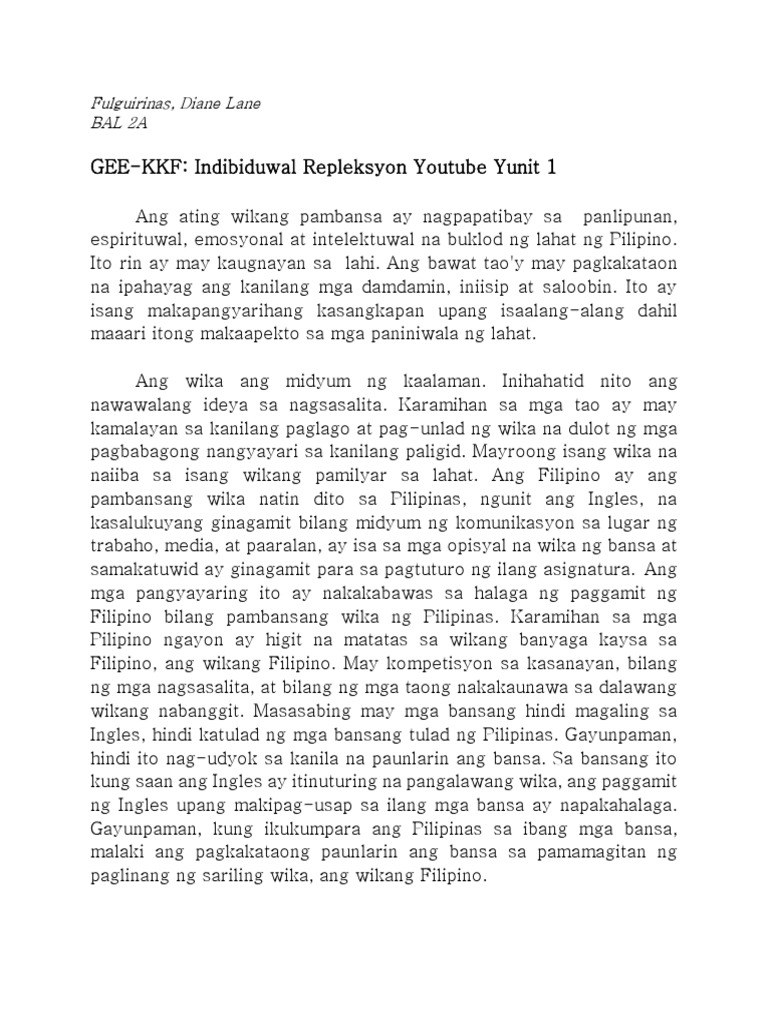 Fulguirinas, Diane Lane
BAL 2A

GEE-KKF: Indibiduwal Repleksyon Youtube Yunit 1

Ang ating wikang pambansa ay nagpapatibay sa panlipunan, espirituwal, emosyonal at intelektuwal na buklod ng lahat ng Pilipino. Ito rin ay may kaugnayan sa lahi. Ang bawat tao'y may pagkakataon na ipahayag ang kanilang mga damdamin, iniisip at saloobin. Ito ay isang makapangyarihang kasangkapan upang isaalang-alang dahil maaari itong makaapekto sa mga paniniwala ng lahat.

Ang wika ang midyum ng kaalaman. Inihahatid nito ang nawawalang ideya sa nagsasalita. Karamihan sa mga tao ay may kamalayan sa kanilang paglago at pag-unlad ng wika na dulot ng mga pagbabagong nangyayari sa kanilang paligid. Mayroong isang wika na naiiba sa isang wikang pamilyar sa lahat. Ang Filipino ay ang pambansang wika natin dito sa Pilipinas, ngunit ang Ingles, na kasalukuyang ginagamit bilang midyum ng komunikasyon sa lugar ng trabaho, media, at paaralan, ay isa sa mga opisyal na wika ng bansa at samakatuwid ay ginagamit para sa pagtuturo ng ilang asignatura. Ang mga pangyayaring ito ay nakakabawas sa halaga ng paggamit ng Filipino bilang pambansang wika ng Pilipinas. Karamihan sa mga Pilipino ngayon ay higit na matatas sa wikang banyaga kaysa sa Filipino, ang wikang Filipino. May kompetisyon sa kasanayan, bilang ng mga nagsasalita, at bilang ng mga taong nakakaunawa sa dalawang wikang nabanggit. Masasabing may mga bansang hindi magaling sa Ingles, hindi katulad ng mga bansang tulad ng Pilipinas. Gayunpaman, hindi ito nag-udyok sa kanila na paunlarin ang bansa. Sa bansang ito kung saan ang Ingles ay itinuturing na pangalawang wika, ang paggamit ng Ingles upang makipag-usap sa ilang mga bansa ay napakahalaga. Gayunpaman, kung ikukumpara ang Pilipinas sa ibang mga bansa, malaki ang pagkakataong paunlarin ang bansa sa pamamagitan ng paglinang ng sariling wika, ang wikang Filipino.